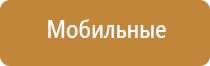 Мобильные